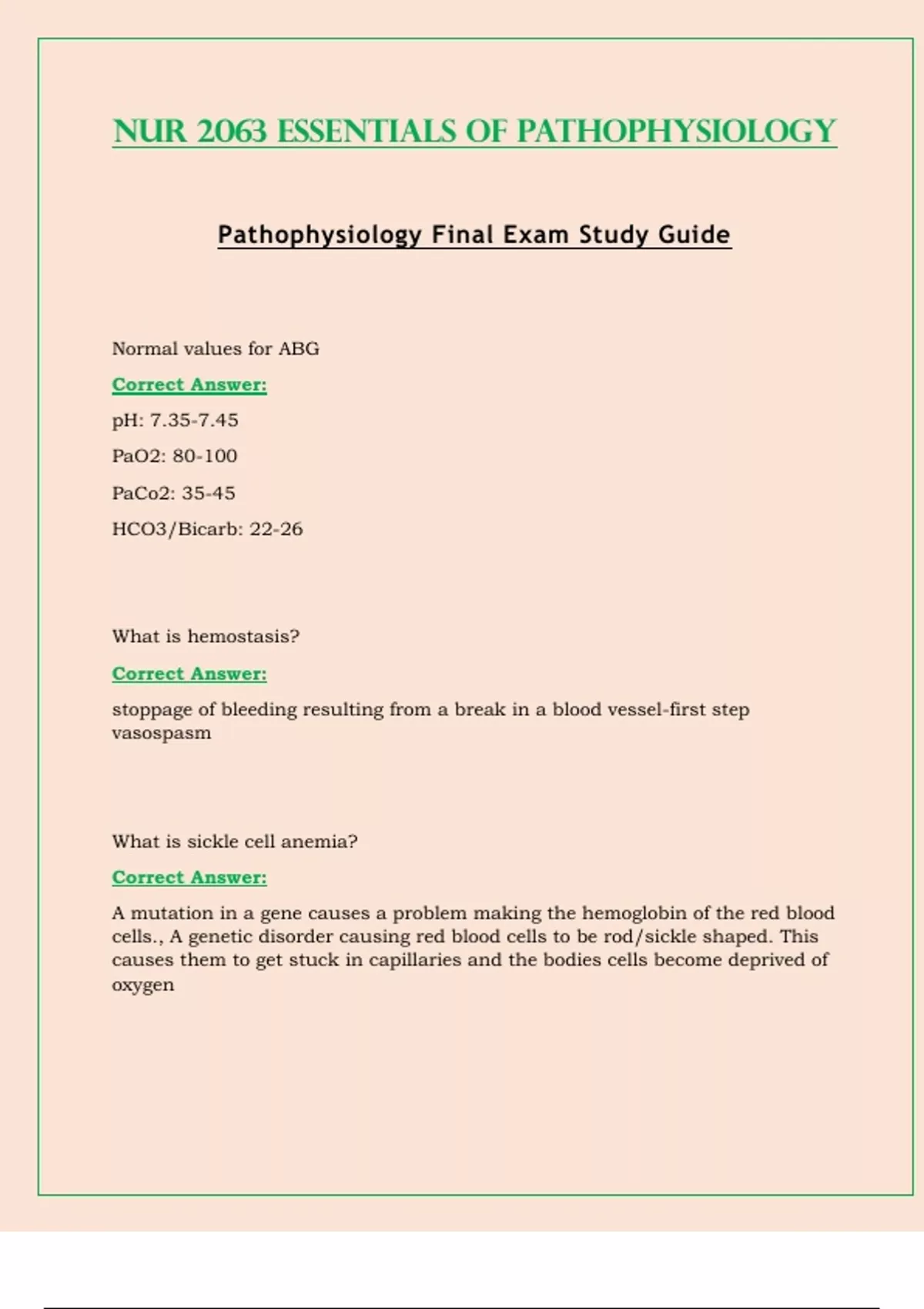 NUR 2063 ESSENTIALS OF PATHOPHYSIOLOGY

Pathophysiology Final Exam Study Guide

Normal values for ABG

Correct Answer:

pH: 7.35-7.45

PaO2: 80-100

PaCo2: 35-45

HCO3/Bicarb: 22-26

What is hemostasis?

Correct Answer:

stoppage of bleeding resulting from a break in a blood vessel-first step vasospasm

What is sickle cell anemia?

Correct Answer:

A mutation in a gene causes a problem making the hemoglobin of the red blood cells., A genetic disorder causing red blood cells to be rod/sickle shaped. This causes them to get stuck in capillaries and the bodies cells become deprived of oxygen